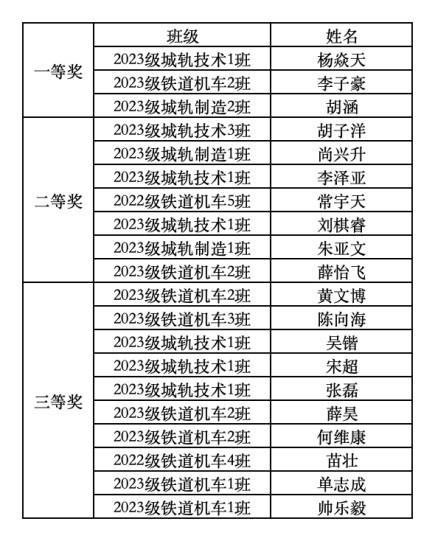 |  | 班级 | 姓名 |
|---|---|---|
| 一等奖 | 2023级城轨技术1班 | 杨焱天 |
|  | 2023级铁道机车2班 | 李子豪 |
|  | 2023级城轨制造2班 | 胡涵 |
| 二等奖 | 2023级城轨技术3班 | 胡子洋 |
|  | 2023级城轨制造1班 | 尚兴升 |
|  | 2023级城轨技术1班 | 李泽亚 |
|  | 2022级铁道机车5班 | 常宇天 |
|  | 2023级城轨技术1班 | 刘棋睿 |
|  | 2023级城轨制造1班 | 朱亚文 |
|  | 2023级铁道机车2班 | 薛怡飞 |
| 三等奖 | 2023级铁道机车2班 | 黄文博 |
|  | 2023级铁道机车3班 | 陈向海 |
|  | 2023级城轨技术1班 | 吴锴 |
|  | 2023级城轨技术1班 | 宋超 |
|  | 2023级城轨技术1班 | 张磊 |
|  | 2023级铁道机车2班 | 薛昊 |
|  | 2023级铁道机车2班 | 何维康 |
|  | 2022级铁道机车4班 | 苗壮 |
|  | 2023级铁道机车1班 | 单志成 |
|  | 2023级铁道机车1班 | 帅乐毅 |